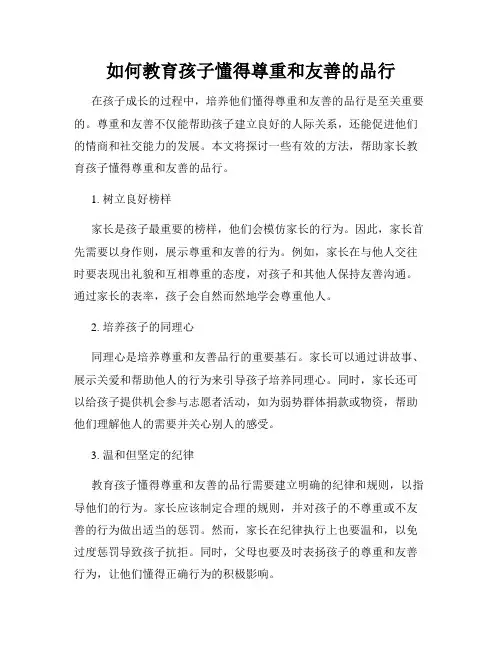 如何教育孩子懂得尊重和友善的品行

在孩子成长的过程中，培养他们懂得尊重和友善的品行是至关重要的。尊重和友善不仅能帮助孩子建立良好的人际关系，还能促进他们的情商和社交能力的发展。本文将探讨一些有效的方法，帮助家长教育孩子懂得尊重和友善的品行。

1. 树立良好榜样

家长是孩子最重要的榜样，他们会模仿家长的行为。因此，家长首先需要以身作则，展示尊重和友善的行为。例如，家长在与他人交往时要表现出礼貌和互相尊重的态度，对孩子和其他人保持友善沟通。通过家长的表率，孩子会自然而然地学会尊重他人。

2. 培养孩子的同理心

同理心是培养尊重和友善品行的重要基石。家长可以通过讲故事、展示关爱和帮助他人的行为来引导孩子培养同理心。同时，家长还可以给孩子提供机会参与志愿者活动，如为弱势群体捐款或物资，帮助他们理解他人的需要并关心别人的感受。

3. 温和但坚定的纪律

教育孩子懂得尊重和友善的品行需要建立明确的纪律和规则，以指导他们的行为。家长应该制定合理的规则，并对孩子的不尊重或不友善的行为做出适当的惩罚。然而，家长在纪律执行上也要温和，以免过度惩罚导致孩子抗拒。同时，父母也要及时表扬孩子的尊重和友善行为，让他们懂得正确行为的积极影响。